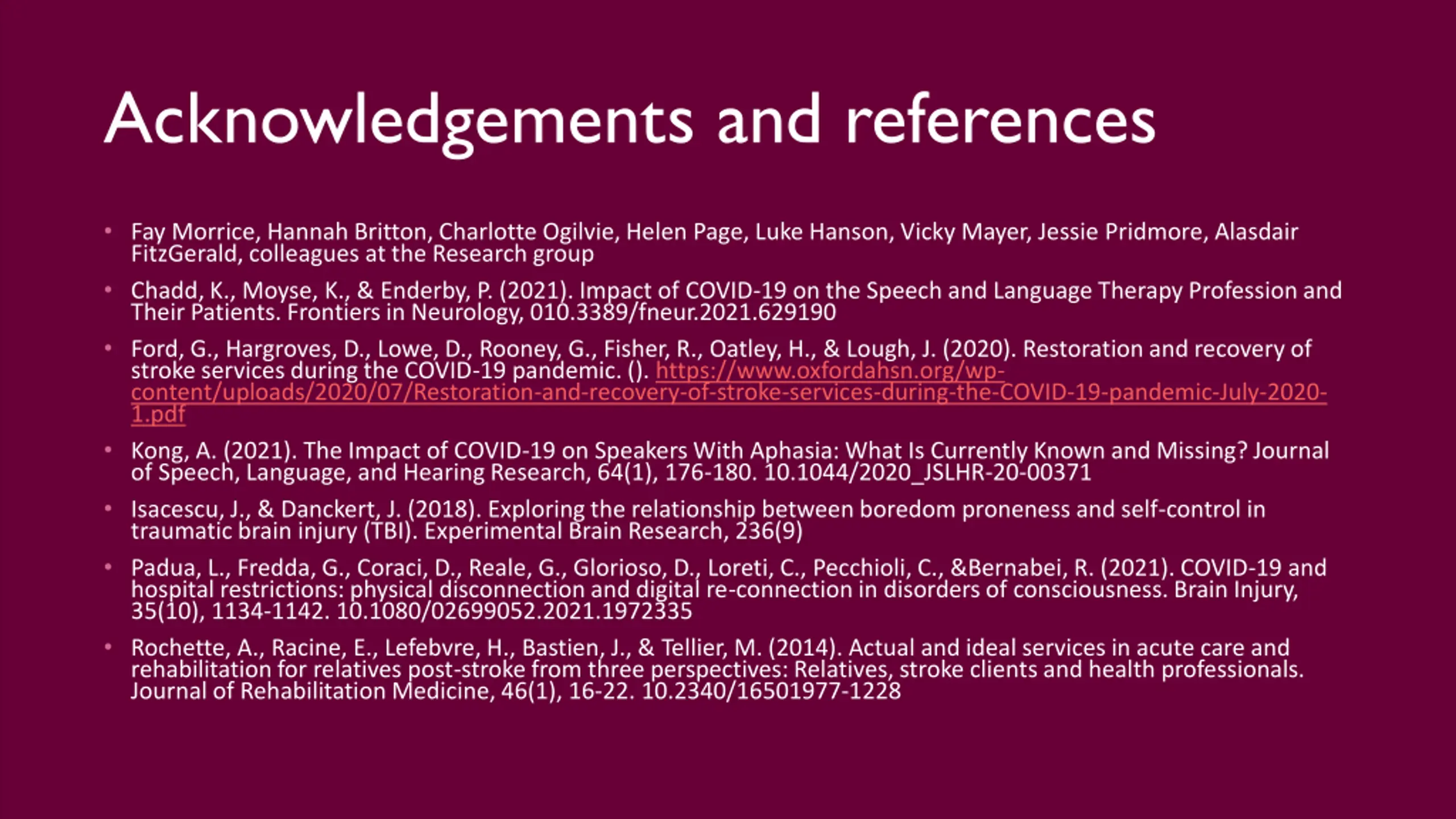 Acknowledgements and references

• Fay Morrice, Hannah Britton, Charlotte Ogilvie, Helen Page, Luke Hanson, Vicky Mayer, Jessie Pridmore, Alasdair FitzGerald, colleagues at the Research group

• Chadd, K., Moyse, K., & Enderby, P. (2021). Impact of COVID-19 on the Speech and Language Therapy Profession and Their Patients. Frontiers in Neurology, 010.3389/fneur.2021.629190

• Ford, G., Hargroves, D., Lowe, D., Rooney, G., Fisher, R., Oatley, H., & Lough, J. (2020). Restoration and recovery of stroke services during the COVID-19 pandemic. (). https://www.oxfordahsn.org/wp-content/uploads/2020/07/Restoration-and-recovery-of-stroke-services-during-the-COVID-19-pandemic-July-2020-1.pdf

• Kong, A. (2021). The Impact of COVID-19 on Speakers With Aphasia: What Is Currently Known and Missing? Journal of Speech, Language, and Hearing Research, 64(1), 176-180. 10.1044/2020_JSLHR-20-00371

• Isacescu, J., & Danckert, J. (2018). Exploring the relationship between boredom proneness and self-control in traumatic brain injury (TBI). Experimental Brain Research, 236(9)

• Padua, L., Fredda, G., Coraci, D., Reale, G., Glorioso, D., Loreti, C., Pecchioli, C., &Bernabei, R. (2021). COVID-19 and hospital restrictions: physical disconnection and digital re-connection in disorders of consciousness. Brain Injury, 35(10), 1134-1142. 10.1080/02699052.2021.1972335

• Rochette, A., Racine, E., Lefebvre, H., Bastien, J., & Tellier, M. (2014). Actual and ideal services in acute care and rehabilitation for relatives post-stroke from three perspectives: Relatives, stroke clients and health professionals. Journal of Rehabilitation Medicine, 46(1), 16-22. 10.2340/16501977-1228